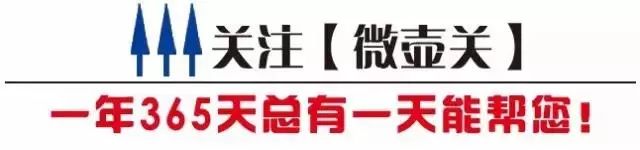 关注【微壶关】

一年365天总有一天能帮您！